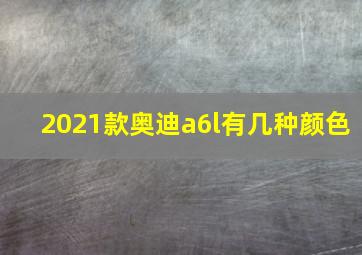 2021款奥迪a6l有几种颜色